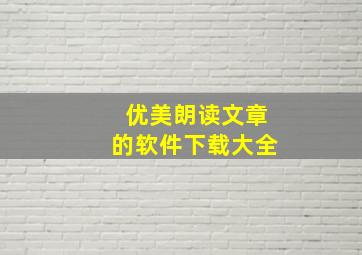 优美朗读文章
的软件下载大全